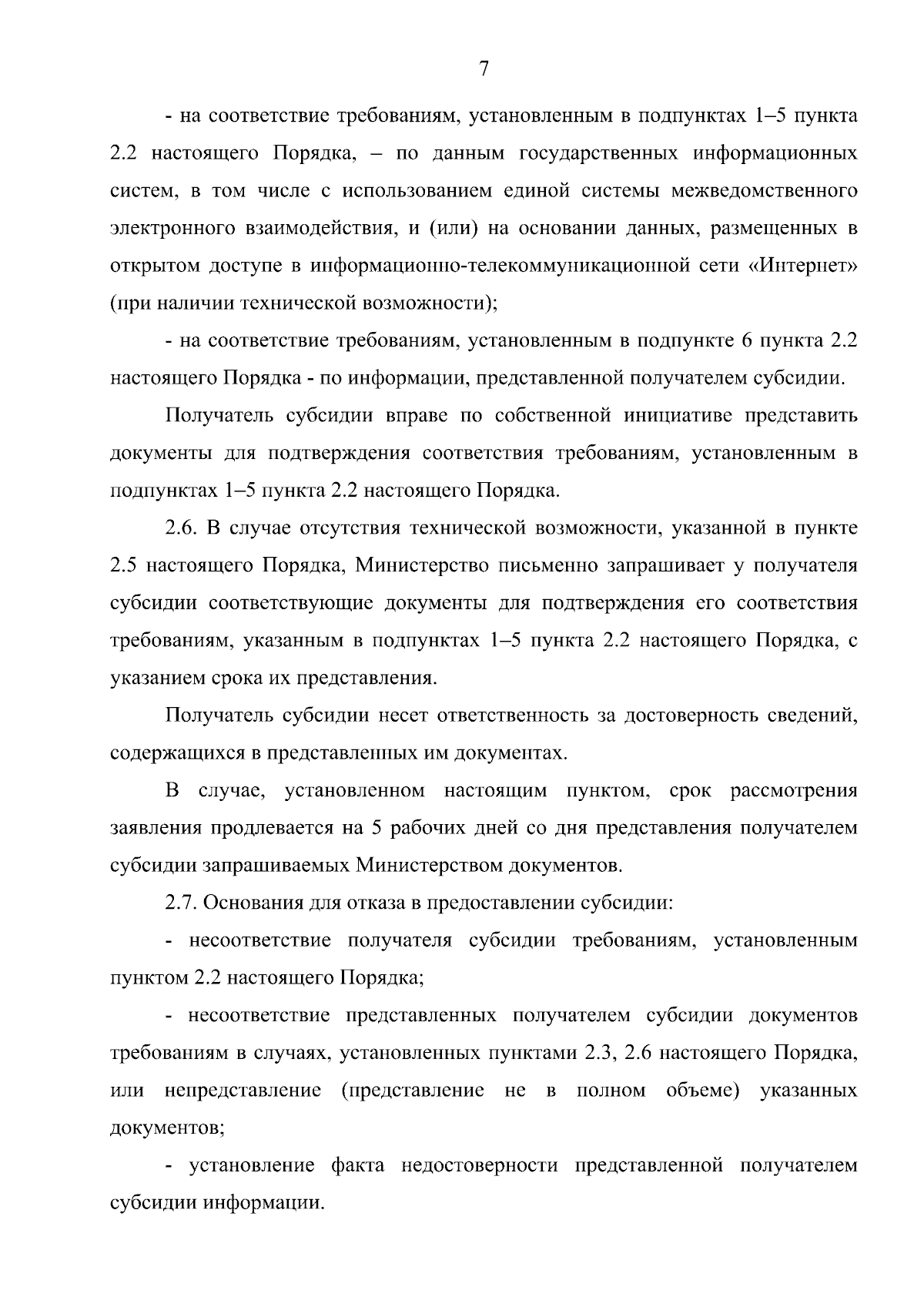 7

- на соответствие требованиям, установленным в подпунктах 1–5 пункта 2.2 настоящего Порядка, – по данным государственных информационных систем, в том числе с использованием единой системы межведомственного электронного взаимодействия, и (или) на основании данных, размещенных в открытом доступе в информационно-телекоммуникационной сети «Интернет» (при наличии технической возможности);

- на соответствие требованиям, установленным в подпункте 6 пункта 2.2 настоящего Порядка - по информации, представленной получателем субсидии.

Получатель субсидии вправе по собственной инициативе представить документы для подтверждения соответствия требованиям, установленным в подпунктах 1–5 пункта 2.2 настоящего Порядка.

2.6. В случае отсутствия технической возможности, указанной в пункте 2.5 настоящего Порядка, Министерство письменно запрашивает у получателя субсидии соответствующие документы для подтверждения его соответствия требованиям, указанным в подпунктах 1–5 пункта 2.2 настоящего Порядка, с указанием срока их представления.

Получатель субсидии несет ответственность за достоверность сведений, содержащихся в представленных им документах.

В случае, установленном настоящим пунктом, срок рассмотрения заявления продлевается на 5 рабочих дней со дня представления получателем субсидии запрашиваемых Министерством документов.

2.7. Основания для отказа в предоставлении субсидии:

- несоответствие получателя субсидии требованиям, установленным пунктом 2.2 настоящего Порядка;

- несоответствие представленных получателем субсидии документов требованиям в случаях, установленных пунктами 2.3, 2.6 настоящего Порядка, или непредставление (представление не в полном объеме) указанных документов;

- установление факта недостоверности представленной получателем субсидии информации.